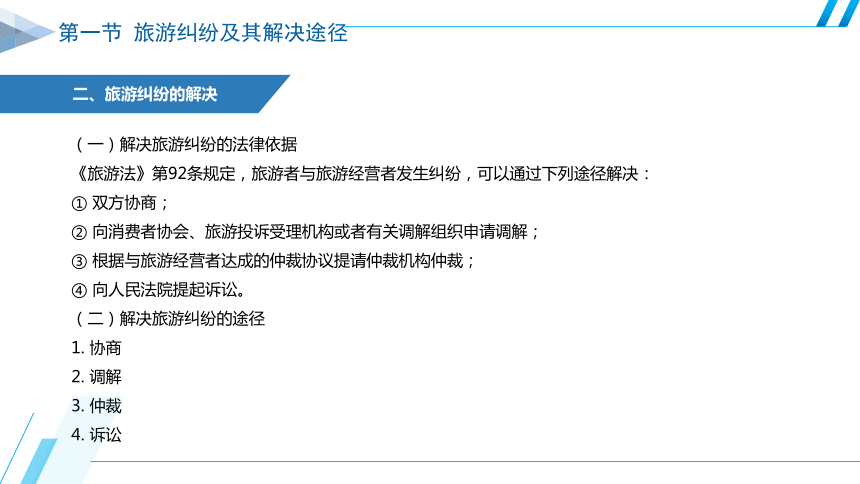 第一节 旅游纠纷及其解决途径

二、旅游纠纷的解决

（一）解决旅游纠纷的法律依据

《旅游法》第92条规定，旅游者与旅游经营者发生纠纷，可以通过下列途径解决：

① 双方协商；

② 向消费者协会、旅游投诉受理机构或者有关调解组织申请调解；

③ 根据与旅游经营者达成的仲裁协议提请仲裁机构仲裁；

④ 向人民法院提起诉讼。

（二）解决旅游纠纷的途径

1. 协商

2. 调解

3. 仲裁

4. 诉讼